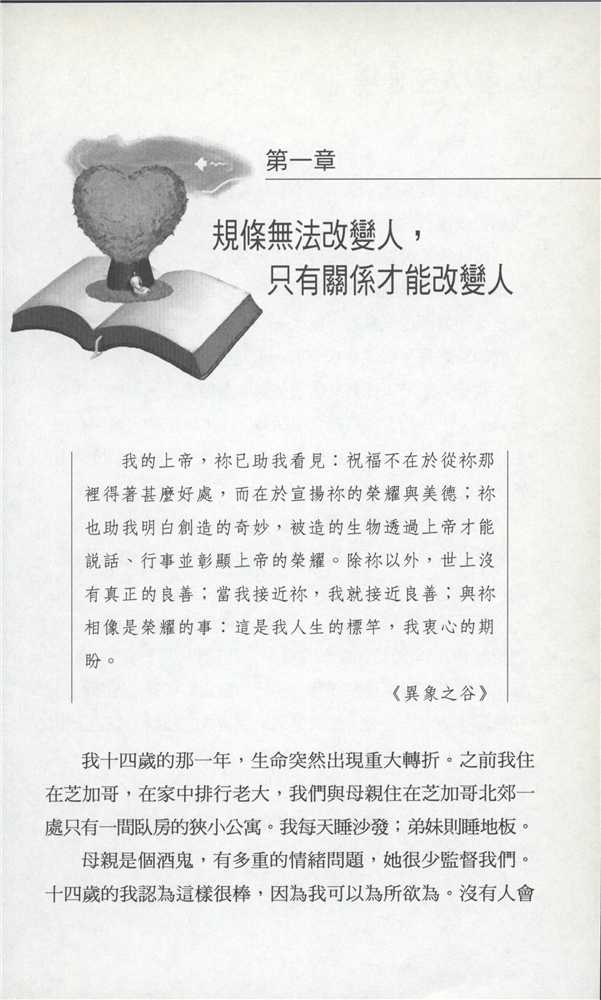 第一章

規條無法改變人，
只有關係才能改變人

我的上帝，祢已助我看見：祝福不在於從祢那裡得著甚麼好處，而在於宣揚祢的榮耀與美德；祢也助我明白創造的奇妙，被造的生物透過上帝才能說話、行事並彰顯上帝的榮耀。除祢以外，世上沒有真正的良善；當我接近祢，我就接近良善；與祢相像是榮耀的事：這是我人生的標竿，我衷心的期盼。

《異象之谷》

我十四歲的那一年，生命突然出現重大轉折。之前我住在芝加哥，在家中排行老大，我們與母親住在芝加哥北郊一處只有一間臥房的狹小公寓。我每天睡沙發；弟妹則睡地板。

母親是個酒鬼，有多重的情緒問題，她很少監督我們。十四歲的我認為這樣很棒，因為我可以為所欲為。沒有人會